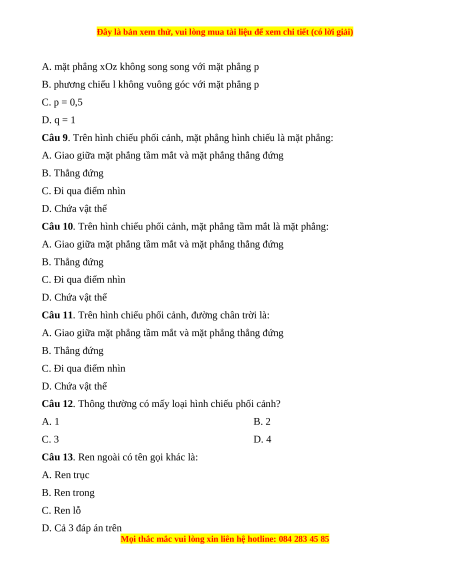 Đây là bản xem thử, vui lòng mua tài liệu để xem chi tiết (có lời giải)

A. mặt phẳng xOz không song song với mặt phẳng p

B. phương chiếu l không vuông góc với mặt phẳng p

C. p = 0,5

D. q = 1

**Câu 9**. Trên hình chiếu phối cảnh, mặt phẳng hình chiếu là mặt phẳng:

A. Giao giữa mặt phẳng tầm mắt và mặt phẳng thẳng đứng

B. Thẳng đứng

C. Đi qua điểm nhìn

D. Chứa vật thể

**Câu 10**. Trên hình chiếu phối cảnh, mặt phẳng tầm mắt là mặt phẳng:

A. Giao giữa mặt phẳng tầm mắt và mặt phẳng thẳng đứng

B. Thẳng đứng

C. Đi qua điểm nhìn

D. Chứa vật thể

**Câu 11**. Trên hình chiếu phối cảnh, đường chân trời là:

A. Giao giữa mặt phẳng tầm mắt và mặt phẳng thẳng đứng

B. Thẳng đứng

C. Đi qua điểm nhìn

D. Chứa vật thể

**Câu 12**. Thông thường có mấy loại hình chiếu phối cảnh?

A. 1

B. 2

C. 3

D. 4

**Câu 13**. Ren ngoài có tên gọi khác là:

A. Ren trục

B. Ren trong

C. Ren lỗ

D. Cả 3 đáp án trên

Mọi thắc mắc vui lòng xin liên hệ hotline: 084 283 45 85